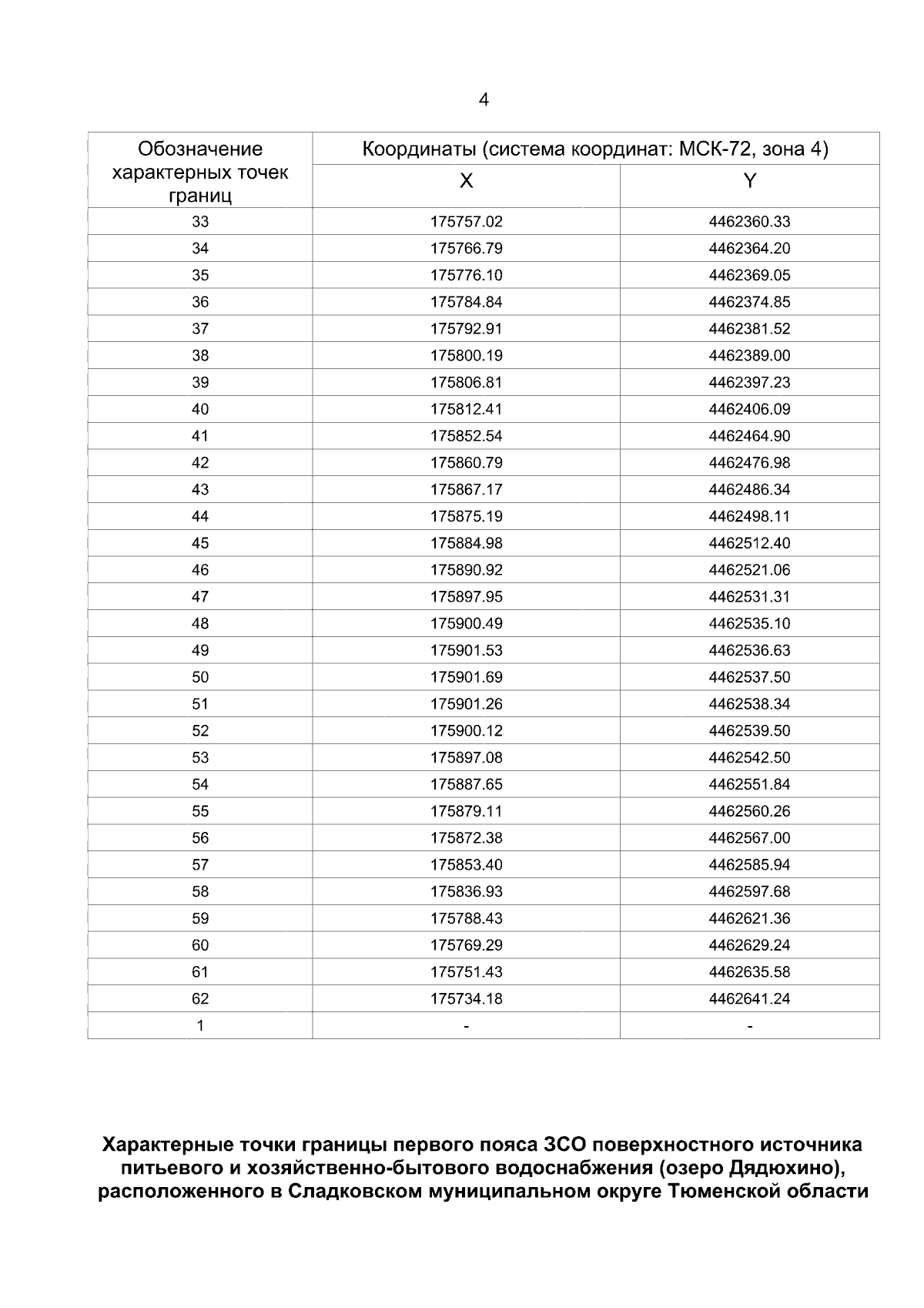 4

| Обозначение характерных точек границ | Координаты (система координат: МСК-72, зона 4) | |
|---|---|---|
| | X | Y |
| 33 | 175757.02 | 4462360.33 |
| 34 | 175766.79 | 4462364.20 |
| 35 | 175776.10 | 4462369.05 |
| 36 | 175784.84 | 4462374.85 |
| 37 | 175792.91 | 4462381.52 |
| 38 | 175800.19 | 4462389.00 |
| 39 | 175806.81 | 4462397.23 |
| 40 | 175812.41 | 4462406.09 |
| 41 | 175852.54 | 4462464.90 |
| 42 | 175860.79 | 4462476.98 |
| 43 | 175867.17 | 4462486.34 |
| 44 | 175875.19 | 4462498.11 |
| 45 | 175884.98 | 4462512.40 |
| 46 | 175890.92 | 4462521.06 |
| 47 | 175897.95 | 4462531.31 |
| 48 | 175900.49 | 4462535.10 |
| 49 | 175901.53 | 4462536.63 |
| 50 | 175901.69 | 4462537.50 |
| 51 | 175901.26 | 4462538.34 |
| 52 | 175900.12 | 4462539.50 |
| 53 | 175897.08 | 4462542.50 |
| 54 | 175887.65 | 4462551.84 |
| 55 | 175879.11 | 4462560.26 |
| 56 | 175872.38 | 4462567.00 |
| 57 | 175853.40 | 4462585.94 |
| 58 | 175836.93 | 4462597.68 |
| 59 | 175788.43 | 4462621.36 |
| 60 | 175769.29 | 4462629.24 |
| 61 | 175751.43 | 4462635.58 |
| 62 | 175734.18 | 4462641.24 |
| 1 | - | - |

Характерные точки границы первого пояса ЗСО поверхностного источника питьевого и хозяйственно-бытового водоснабжения (озеро Дядюхино), расположенного в Сладковском муниципальном округе Тюменской области